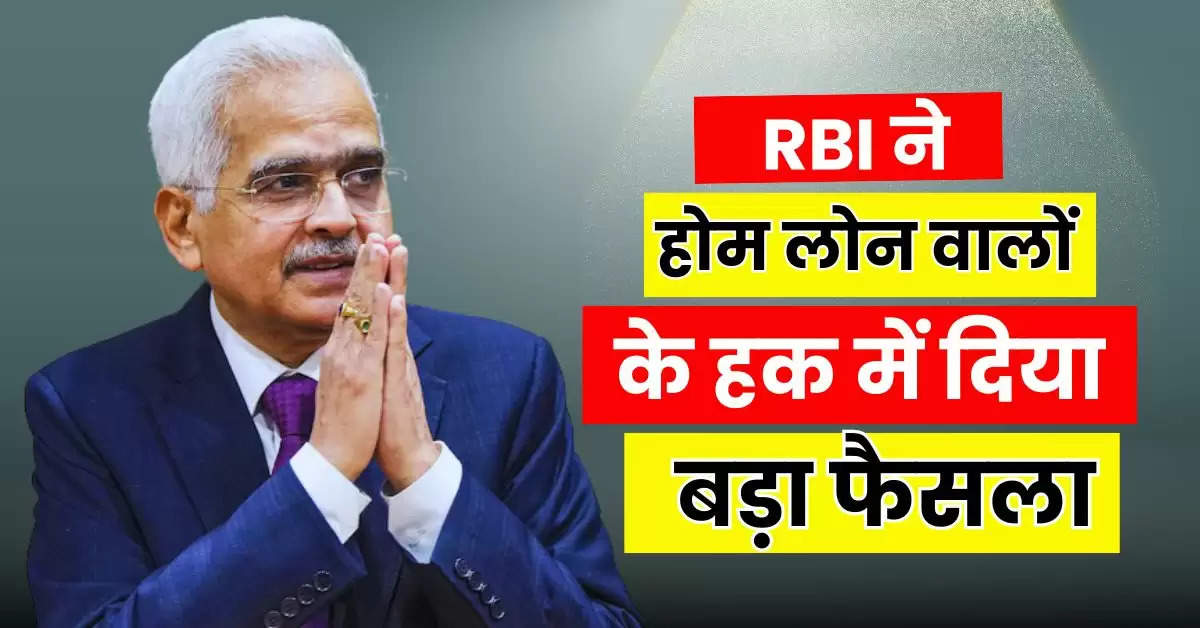 RBI ने
होम लोन वालों
के हक में दिया
बड़ा फैसला